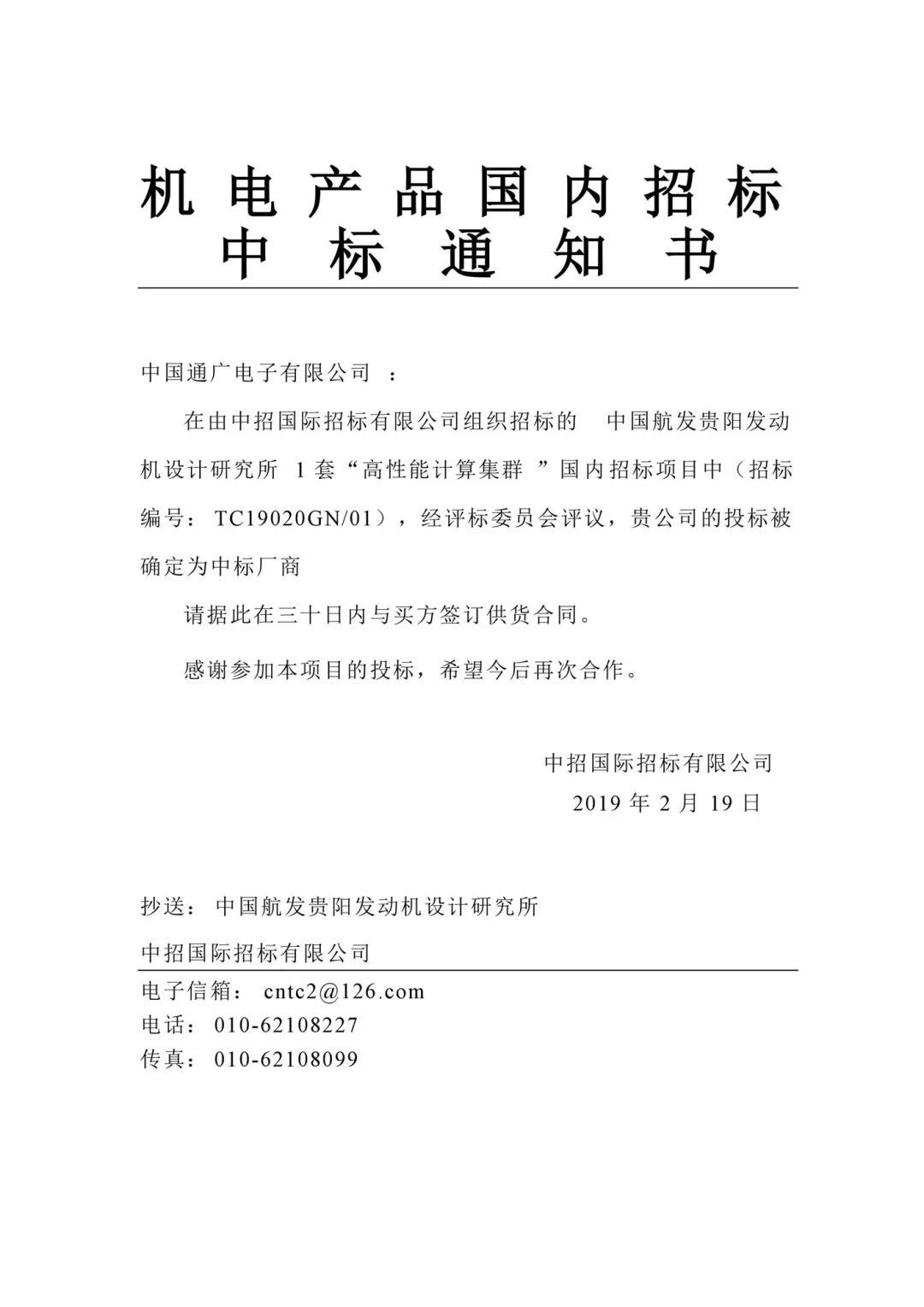 机电产品国内招标
中标通知书

中国通广电子有限公司 ：

在由中招国际招标有限公司组织招标的 中国航发贵阳发动机设计研究所 1套“高性能计算集群 ”国内招标项目中（招标编号：TC19020GN/01），经评标委员会评议，贵公司的投标被确定为中标厂商

请据此在三十日内与买方签订供货合同。

感谢参加本项目的投标，希望今后再次合作。

中招国际招标有限公司
2019 年 2 月 19 日

抄送： 中国航发贵阳发动机设计研究所

中招国际招标有限公司

电子信箱： cntc2@126.com
电话： 010-62108227
传真： 010-62108099